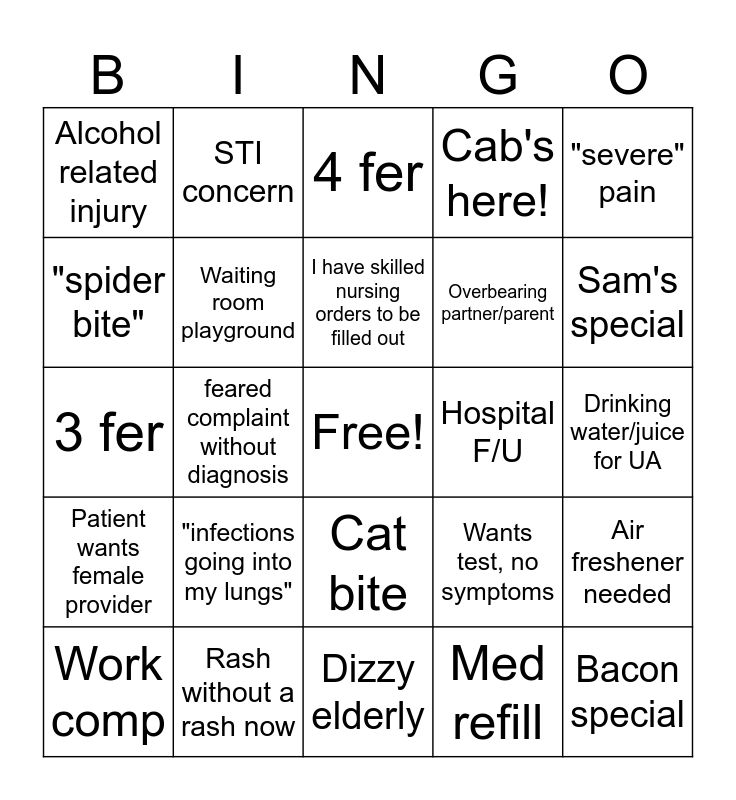 | B | I | N | G | O |
|---|---|---|---|---|
| Alcohol related injury | STI concern | 4 fer | Cab's here! | "severe" pain |
| "spider bite" | Waiting room playground | I have skilled nursing orders to be filled out | Overbearing partner/parent | Sam's special |
| 3 fer | feared complaint without diagnosis | Free! | Hospital F/U | Drinking water/juice for UA |
| Patient wants female provider | "infections going into my lungs" | Cat bite | Wants test, no symptoms | Air freshener needed |
| Work comp | Rash without a rash now | Dizzy elderly | Med refill | Bacon special |